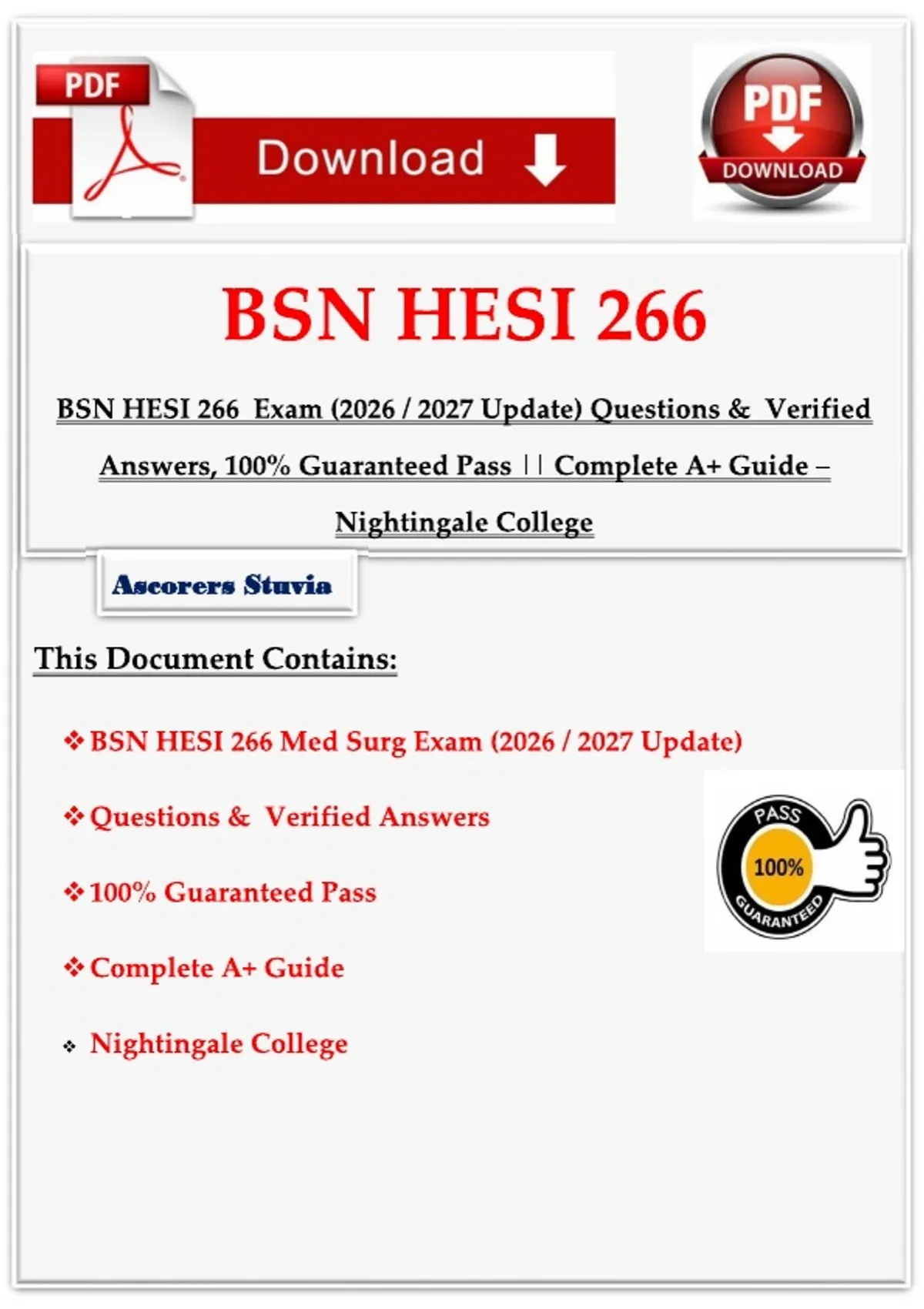 PDF

Download

PDF
DOWNLOAD

BSN HESI 266

BSN HESI 266 Exam (2026 / 2027 Update) Questions & Verified Answers, 100% Guaranteed Pass || Complete A+ Guide – Nightingale College

Ascorers Stuvia

This Document Contains:

❖ BSN HESI 266 Med Surg Exam (2026 / 2027 Update)

❖ Questions & Verified Answers

❖ 100% Guaranteed Pass

❖ Complete A+ Guide

❖ Nightingale College

PASS
100%
GUARANTEED